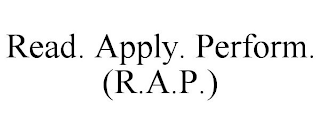 Read. Apply. Perform.
(R.A.P.)